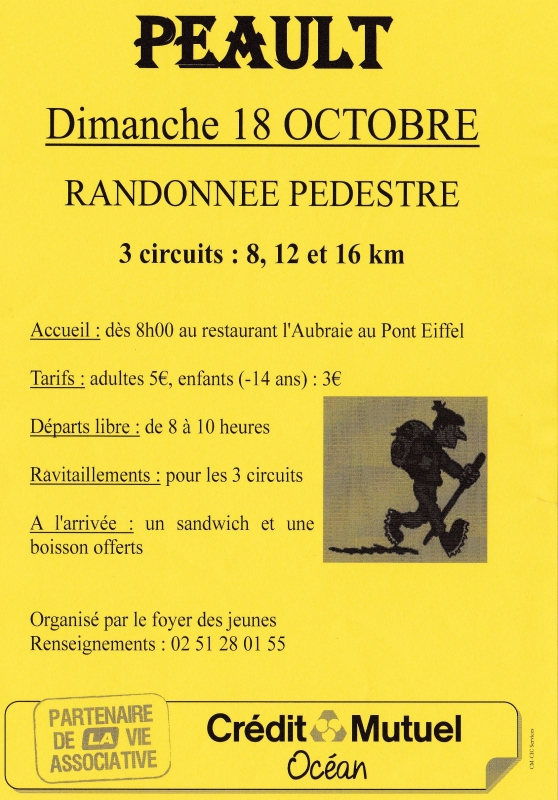 PEAULT

Dimanche 18 OCTOBRE

RANDONNEE PEDESTRE

3 circuits : 8, 12 et 16 km

Accueil : dès 8h00 au restaurant l'Aubraie au Pont Eiffel

Tarifs : adultes 5€, enfants (-14 ans) : 3€

Départs libre : de 8 à 10 heures

Ravitaillements : pour les 3 circuits

A l'arrivée : un sandwich et une boisson offerts

Organisé par le foyer des jeunes
Renseignements : 02 51 28 01 55

PARTENAIRE DE LA VIE ASSOCIATIVE

Crédit Mutuel
Océan

CM-CIC Services